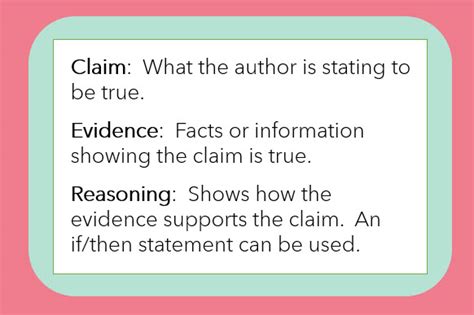 Claim: What the author is stating to be true.

Evidence: Facts or information showing the claim is true.

Reasoning: Shows how the evidence supports the claim. An if/then statement can be used.